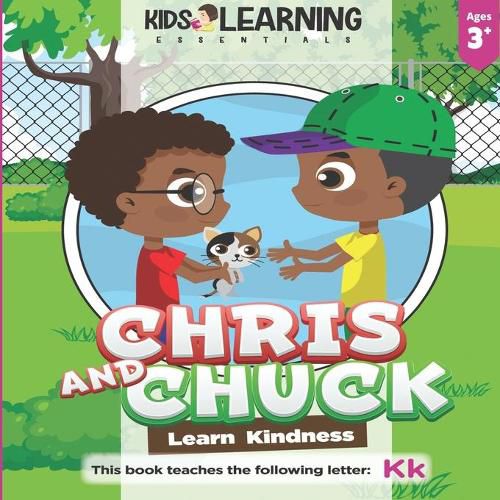 KIDS LEARNING
ESSENTIALS

Ages
3+

CHRIS AND CHUCK

Learn Kindness

This book teaches the following letter: Kk